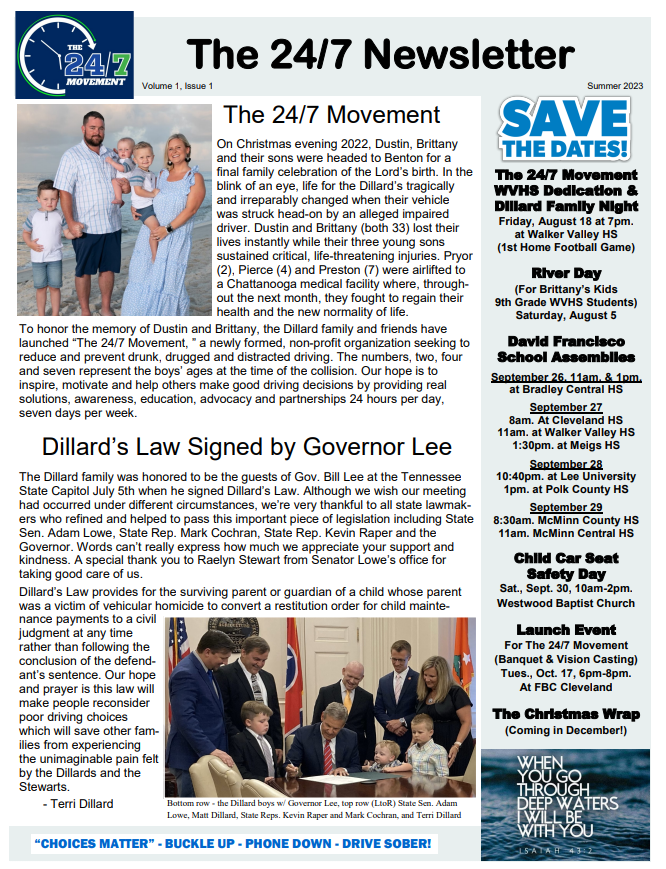 THE 24/7 MOVEMENT

The 24/7 Newsletter

Volume 1, Issue 1

Summer 2023

The 24/7 Movement

On Christmas evening 2022, Dustin, Brittany and their sons were headed to Benton for a final family celebration of the Lord's birth. In the blink of an eye, life for the Dillard's tragically and irreparably changed when their vehicle was struck head-on by an alleged impaired driver. Dustin and Brittany (both 33) lost their lives instantly while their three young sons sustained critical, life-threatening injuries. Pryor (2), Pierce (4) and Preston (7) were airlifted to a Chattanooga medical facility where, throughout the next month, they fought to regain their health and the new normality of life.

To honor the memory of Dustin and Brittany, the Dillard family and friends have launched "The 24/7 Movement, " a newly formed, non-profit organization seeking to reduce and prevent drunk, drugged and distracted driving. The numbers, two, four and seven represent the boys' ages at the time of the collision. Our hope is to inspire, motivate and help others make good driving decisions by providing real solutions, awareness, education, advocacy and partnerships 24 hours per day, seven days per week.

Dillard's Law Signed by Governor Lee

The Dillard family was honored to be the guests of Gov. Bill Lee at the Tennessee State Capitol July 5th when he signed Dillard's Law. Although we wish our meeting had occurred under different circumstances, we're very thankful to all state lawmakers who refined and helped to pass this important piece of legislation including State Sen. Adam Lowe, State Rep. Mark Cochran, State Rep. Kevin Raper and the Governor. Words can't really express how much we appreciate your support and kindness. A special thank you to Raelyn Stewart from Senator Lowe's office for taking good care of us.

Dillard's Law provides for the surviving parent or guardian of a child whose parent was a victim of vehicular homicide to convert a restitution order for child maintenance payments to a civil judgment at any time rather than following the conclusion of the defendant's sentence. Our hope and prayer is this law will make people reconsider poor driving choices which will save other families from experiencing the unimaginable pain felt by the Dillards and the Stewarts.

- Terri Dillard

Bottom row - the Dillard boys w/ Governor Lee, top row (LtoR) State Sen. Adam Lowe, Matt Dillard, State Reps. Kevin Raper and Mark Cochran, and Terri Dillard

"CHOICES MATTER" - BUCKLE UP - PHONE DOWN - DRIVE SOBER!

SAVE THE DATES!

The 24/7 Movement WVHS Dedication & Dillard Family Night
Friday, August 18 at 7pm. at Walker Valley HS (1st Home Football Game)

River Day
(For Brittany's Kids 9th Grade WVHS Students)
Saturday, August 5

David Francisco School Assemblies
September 26, 11am. & 1pm.
at Bradley Central HS
September 27
8am. At Cleveland HS
11am. at Walker Valley HS
1:30pm. at Meigs HS
September 28
10:40pm. at Lee University
1pm. at Polk County HS
September 29
8:30am. McMinn County HS
11am. McMinn Central HS

Child Car Seat Safety Day
Sat., Sept. 30, 10am-2pm.
Westwood Baptist Church

Launch Event
For The 24/7 Movement (Banquet & Vision Casting)
Tues., Oct. 17, 6pm-8pm.
At FBC Cleveland

The Christmas Wrap
(Coming in December!)

WHEN YOU GO THROUGH DEEP WATERS I WILL BE WITH YOU
ISAIAH 43:2